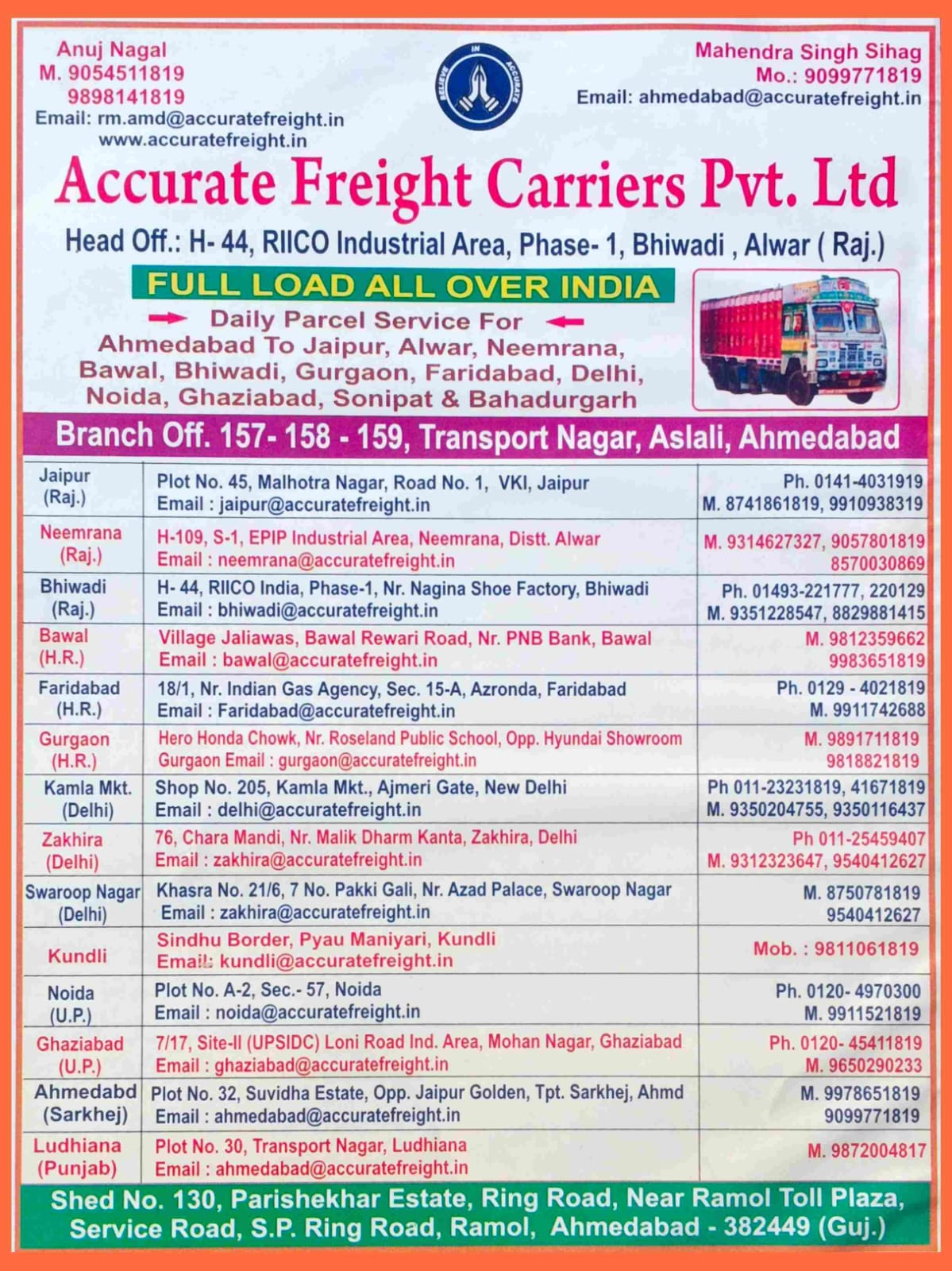 Anuj Nagal
M. 9054511819
9898141819
Email: rm.amd@accuratefreight.in
www.accuratefreight.in

BELIEVE IN ACCURATE

Mahendra Singh Sihag
Mo.: 9099771819
Email: ahmedabad@accuratefreight.in

Accurate Freight Carriers Pvt. Ltd

Head Off.: H- 44, RIICO Industrial Area, Phase- 1, Bhiwadi , Alwar ( Raj.)

FULL LOAD ALL OVER INDIA

Daily Parcel Service For
Ahmedabad To Jaipur, Alwar, Neemrana, Bawal, Bhiwadi, Gurgaon, Faridabad, Delhi, Noida, Ghaziabad, Sonipat & Bahadurgarh

Branch Off. 157- 158 - 159, Transport Nagar, Aslali, Ahmedabad

| | | |
|---|---|---|
| Jaipur (Raj.) | Plot No. 45, Malhotra Nagar, Road No. 1, VKI, Jaipur Email : jaipur@accuratefreight.in | Ph. 0141-4031919 M. 8741861819, 9910938319 |
| Neemrana (Raj.) | H-109, S-1, EPIP Industrial Area, Neemrana, Distt. Alwar Email : neemrana@accuratefreight.in | M. 9314627327, 9057801819 8570030869 |
| Bhiwadi (Raj.) | H- 44, RIICO India, Phase-1, Nr. Nagina Shoe Factory, Bhiwadi Email : bhiwadi@accuratefreight.in | Ph. 01493-221777, 220129 M. 9351228547, 8829881415 |
| Bawal (H.R.) | Village Jaliawas, Bawal Rewari Road, Nr. PNB Bank, Bawal Email : bawal@accuratefreight.in | M. 9812359662 9983651819 |
| Faridabad (H.R.) | 18/1, Nr. Indian Gas Agency, Sec. 15-A, Azronda, Faridabad Email : Faridabad@accuratefreight.in | Ph. 0129 - 4021819 M. 9911742688 |
| Gurgaon (H.R.) | Hero Honda Chowk, Nr. Roseland Public School, Opp. Hyundai Showroom Gurgaon Email : gurgaon@accuratefreight.in | M. 9891711819 9818821819 |
| Kamla Mkt. (Delhi) | Shop No. 205, Kamla Mkt., Ajmeri Gate, New Delhi Email : delhi@accuratefreight.in | Ph 011-23231819, 41671819 M. 9350204755, 9350116437 |
| Zakhira (Delhi) | 76, Chara Mandi, Nr. Malik Dharm Kanta, Zakhira, Delhi Email : zakhira@accuratefreight.in | Ph 011-25459407 M. 9312323647, 9540412627 |
| Swaroop Nagar (Delhi) | Khasra No. 21/6, 7 No. Pakki Gali, Nr. Azad Palace, Swaroop Nagar Email : zakhira@accuratefreight.in | M. 8750781819 9540412627 |
| Kundli | Sindhu Border, Pyau Maniyari, Kundli Email: kundli@accuratefreight.in | Mob. : 9811061819 |
| Noida (U.P.) | Plot No. A-2, Sec.- 57, Noida Email : noida@accuratefreight.in | Ph. 0120- 4970300 M. 9911521819 |
| Ghaziabad (U.P.) | 7/17, Site-II (UPSIDC) Loni Road Ind. Area, Mohan Nagar, Ghaziabad Email : ghaziabad@accuratefreight.in | Ph. 0120- 45411819 M. 9650290233 |
| Ahmedabd (Sarkhej) | Plot No. 32, Suvidha Estate, Opp. Jaipur Golden, Tpt. Sarkhej, Ahmd Email : ahmedabad@accuratefreight.in | M. 9978651819 9099771819 |
| Ludhiana (Punjab) | Plot No. 30, Transport Nagar, Ludhiana Email : ahmedabad@accuratefreight.in | M. 9872004817 |

Shed No. 130, Parishekhar Estate, Ring Road, Near Ramol Toll Plaza, Service Road, S.P. Ring Road, Ramol, Ahmedabad - 382449 (Guj.)